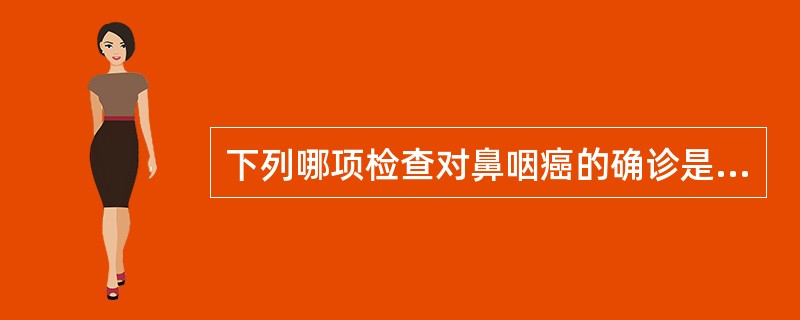 下列哪项检查对鼻咽癌的确诊是...